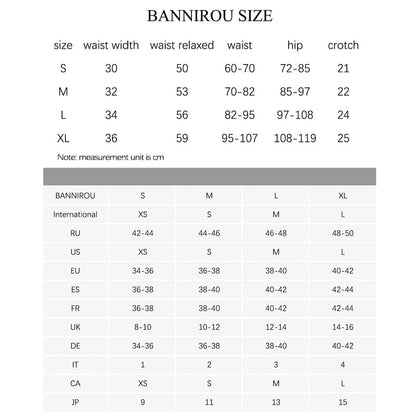 BANNIROU SIZE

| size | waist width | waist relaxed | waist | hip | crotch |
|---|---|---|---|---|---|
| S | 30 | 50 | 60-70 | 72-85 | 21 |
| M | 32 | 53 | 70-82 | 85-97 | 22 |
| L | 34 | 56 | 82-95 | 97-108 | 24 |
| XL | 36 | 59 | 95-107 | 108-119 | 25 |

Note: measurement unit is cm

| BANNIROU | S | M | L | XL |
|---|---|---|---|---|
| International | XS | S | M | L |
| RU | 42-44 | 44-46 | 46-48 | 48-50 |
| US | XS | S | M | L |
| EU | 34-36 | 36-38 | 38-40 | 40-42 |
| ES | 36-38 | 38-40 | 40-42 | 42-44 |
| FR | 36-38 | 38-40 | 40-42 | 42-44 |
| UK | 8-10 | 10-12 | 12-14 | 14-16 |
| DE | 34-36 | 36-38 | 38-40 | 40-42 |
| IT | 1 | 2 | 3 | 4 |
| CA | XS | S | M | L |
| JP | 9 | 11 | 13 | 15 |